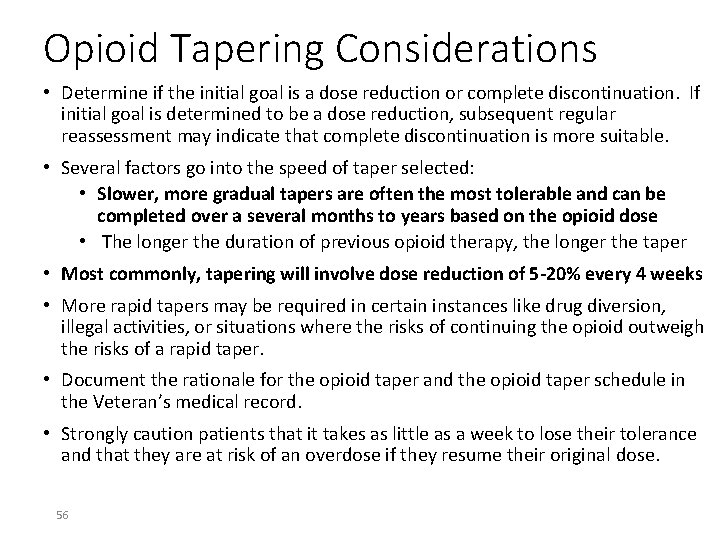 Opioid Tapering Considerations

• Determine if the initial goal is a dose reduction or complete discontinuation. If initial goal is determined to be a dose reduction, subsequent regular reassessment may indicate that complete discontinuation is more suitable.

• Several factors go into the speed of taper selected:
  • Slower, more gradual tapers are often the most tolerable and can be completed over a several months to years based on the opioid dose
  • The longer the duration of previous opioid therapy, the longer the taper

• Most commonly, tapering will involve dose reduction of 5-20% every 4 weeks

• More rapid tapers may be required in certain instances like drug diversion, illegal activities, or situations where the risks of continuing the opioid outweigh the risks of a rapid taper.

• Document the rationale for the opioid taper and the opioid taper schedule in the Veteran's medical record.

• Strongly caution patients that it takes as little as a week to lose their tolerance and that they are at risk of an overdose if they resume their original dose.

56